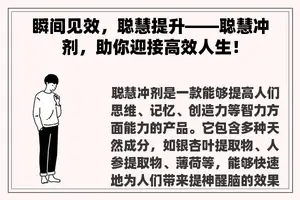 瞬间见效，聪慧提升——聪慧冲剂，助你迎接高效人生！

聪慧冲剂是一款能够提高人们思维、记忆、创造力等智力方面能力的产品。它包含多种天然成分，如银杏叶提取物、人参提取物、薄荷等，能够快速地为人们带来提神醒脑的效果